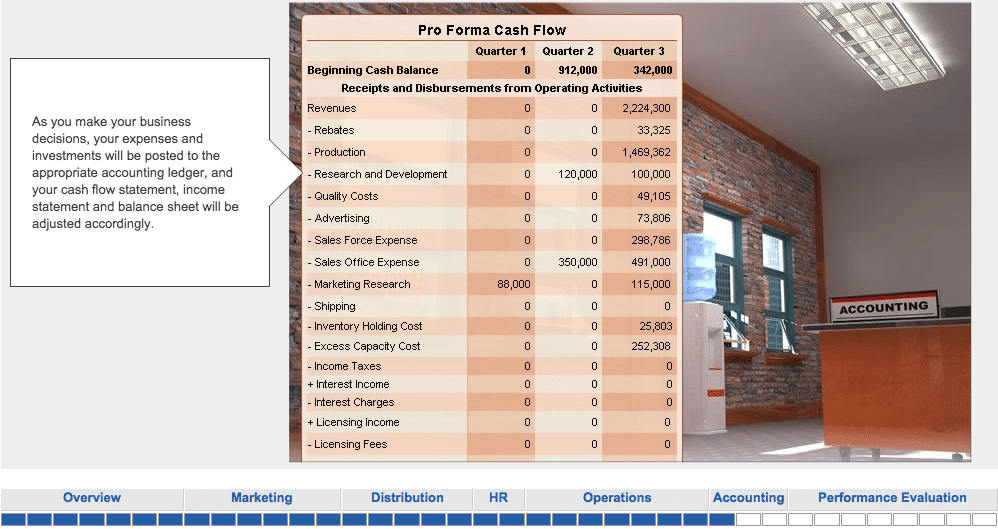 As you make your business decisions, your expenses and investments will be posted to the appropriate accounting ledger, and your cash flow statement, income statement and balance sheet will be adjusted accordingly.

Pro Forma Cash Flow

| | Quarter 1 | Quarter 2 | Quarter 3 |
|---|---|---|---|
| Beginning Cash Balance | 0 | 912,000 | 342,000 |
| Receipts and Disbursements from Operating Activities | | | |
| Revenues | 0 | 0 | 2,224,300 |
| - Rebates | 0 | 0 | 33,325 |
| - Production | 0 | 0 | 1,469,362 |
| - Research and Development | 0 | 120,000 | 100,000 |
| - Quality Costs | 0 | 0 | 49,105 |
| - Advertising | 0 | 0 | 73,806 |
| - Sales Force Expense | 0 | 0 | 298,786 |
| - Sales Office Expense | 0 | 350,000 | 491,000 |
| - Marketing Research | 88,000 | 0 | 115,000 |
| - Shipping | 0 | 0 | 0 |
| - Inventory Holding Cost | 0 | 0 | 25,803 |
| - Excess Capacity Cost | 0 | 0 | 252,308 |
| - Income Taxes | 0 | 0 | 0 |
| + Interest Income | 0 | 0 | 0 |
| - Interest Charges | 0 | 0 | 0 |
| + Licensing Income | 0 | 0 | 0 |
| - Licensing Fees | 0 | 0 | 0 |

ACCOUNTING

Overview Marketing Distribution HR Operations Accounting Performance Evaluation